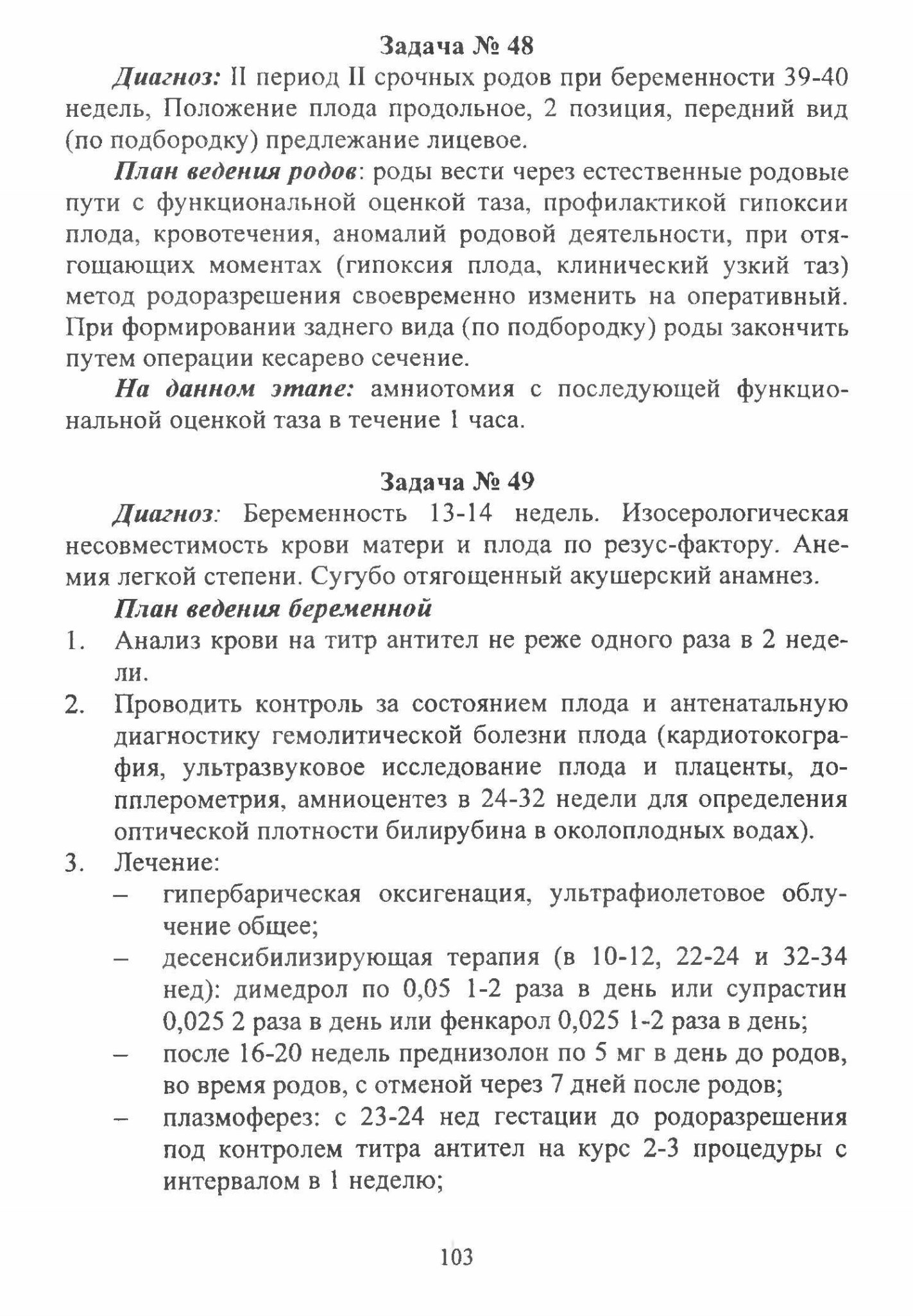 Задача № 48

Диагноз: II период II срочных родов при беременности 39-40 недель, Положение плода продольное, 2 позиция, передний вид (по подбородку) предлежание лицевое.

План ведения родов: роды вести через естественные родовые пути с функциональной оценкой таза, профилактикой гипоксии плода, кровотечения, аномалий родовой деятельности, при отягощающих моментах (гипоксия плода, клинический узкий таз) метод родоразрешения своевременно изменить на оперативный. При формировании заднего вида (по подбородку) роды закончить путем операции кесарево сечение.

На данном этапе: амниотомия с последующей функциональной оценкой таза в течение 1 часа.

Задача № 49

Диагноз: Беременность 13-14 недель. Изосерологическая несовместимость крови матери и плода по резус-фактору. Анемия легкой степени. Сугубо отягощенный акушерский анамнез.

План ведения беременной

1. Анализ крови на титр антител не реже одного раза в 2 недели.
2. Проводить контроль за состоянием плода и антенатальную диагностику гемолитической болезни плода (кардиотокография, ультразвуковое исследование плода и плаценты, допплерометрия, амниоцентез в 24-32 недели для определения оптической плотности билирубина в околоплодных водах).
3. Лечение:
– гипербарическая оксигенация, ультрафиолетовое облучение общее;
– десенсибилизирующая терапия (в 10-12, 22-24 и 32-34 нед): димедрол по 0,05 1-2 раза в день или супрастин 0,025 2 раза в день или фенкарол 0,025 1-2 раза в день;
– после 16-20 недель преднизолон по 5 мг в день до родов, во время родов, с отменой через 7 дней после родов;
– плазмоферез: с 23-24 нед гестации до родоразрешения под контролем титра антител на курс 2-3 процедуры с интервалом в 1 неделю;

103